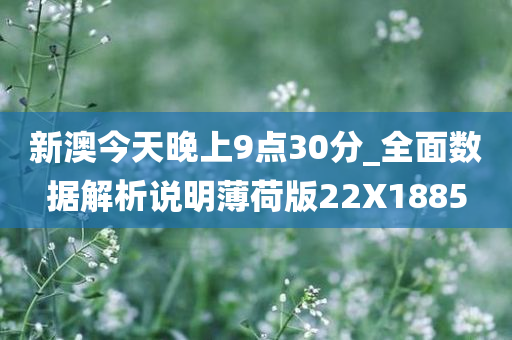 新澳今天晚上9点30分_全面数据解析说明薄荷版22X1885